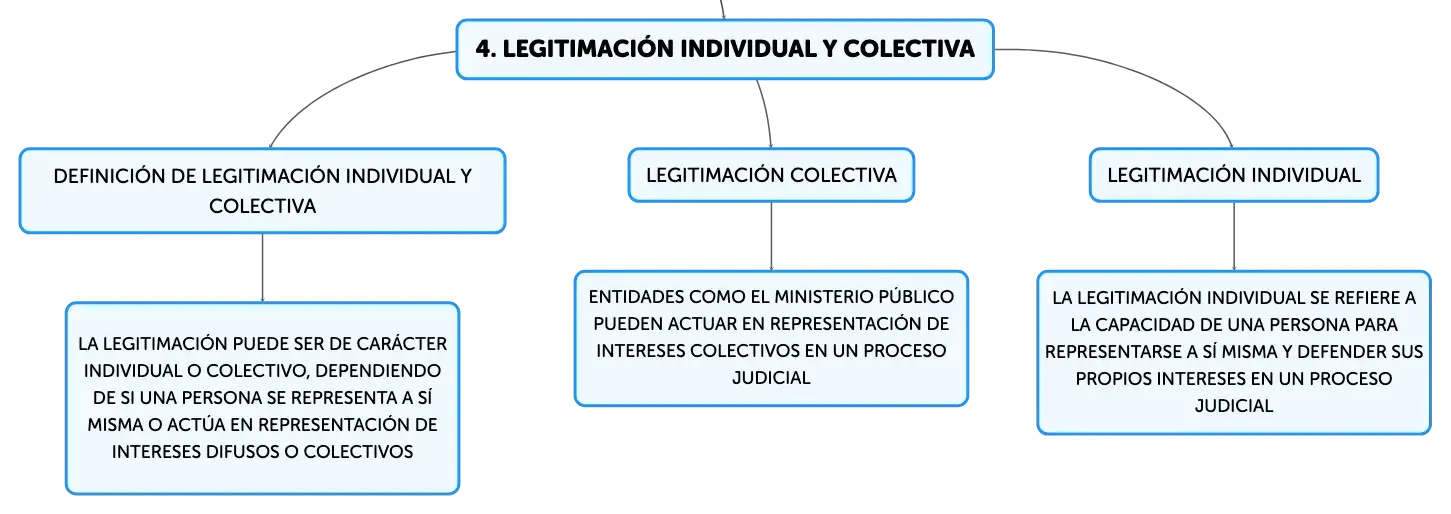 4. LEGITIMACIÓN INDIVIDUAL Y COLECTIVA

DEFINICIÓN DE LEGITIMACIÓN INDIVIDUAL Y COLECTIVA

LA LEGITIMACIÓN PUEDE SER DE CARÁCTER INDIVIDUAL O COLECTIVO, DEPENDIENDO DE SI UNA PERSONA SE REPRESENTA A SÍ MISMA O ACTÚA EN REPRESENTACIÓN DE INTERESES DIFUSOS O COLECTIVOS

LEGITIMACIÓN COLECTIVA

ENTIDADES COMO EL MINISTERIO PÚBLICO PUEDEN ACTUAR EN REPRESENTACIÓN DE INTERESES COLECTIVOS EN UN PROCESO JUDICIAL

LEGITIMACIÓN INDIVIDUAL

LA LEGITIMACIÓN INDIVIDUAL SE REFIERE A LA CAPACIDAD DE UNA PERSONA PARA REPRESENTARSE A SÍ MISMA Y DEFENDER SUS PROPIOS INTERESES EN UN PROCESO JUDICIAL